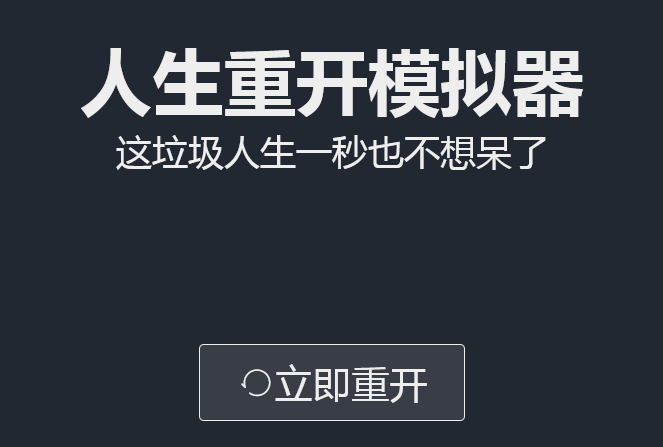 人生重开模拟器
这垃圾人生一秒也不想呆了

立即重开